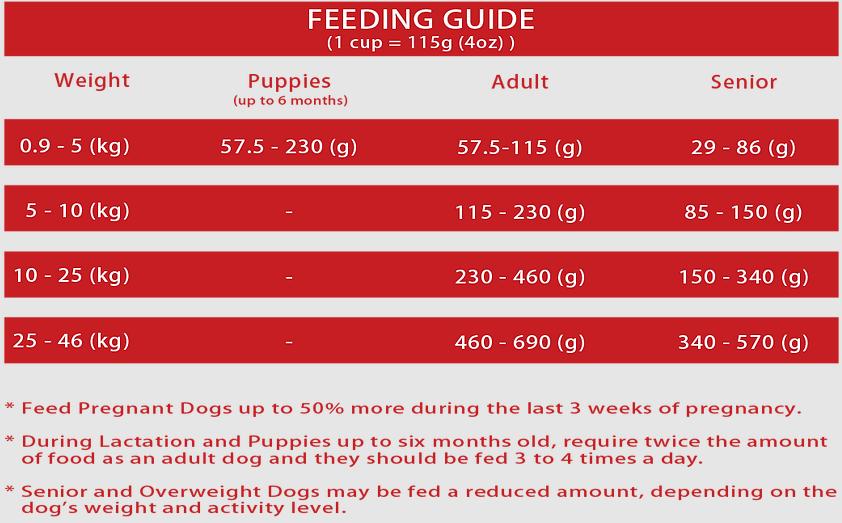 FEEDING GUIDE
(1 cup = 115g (4oz) )

| Weight | Puppies (up to 6 months) | Adult | Senior |
|---|---|---|---|
| 0.9 - 5 (kg) | 57.5 - 230 (g) | 57.5-115 (g) | 29 - 86 (g) |
| 5 - 10 (kg) | - | 115 - 230 (g) | 85 - 150 (g) |
| 10 - 25 (kg) | - | 230 - 460 (g) | 150 - 340 (g) |
| 25 - 46 (kg) | - | 460 - 690 (g) | 340 - 570 (g) |

* Feed Pregnant Dogs up to 50% more during the last 3 weeks of pregnancy.

* During Lactation and Puppies up to six months old, require twice the amount of food as an adult dog and they should be fed 3 to 4 times a day.

* Senior and Overweight Dogs may be fed a reduced amount, depending on the dog's weight and activity level.